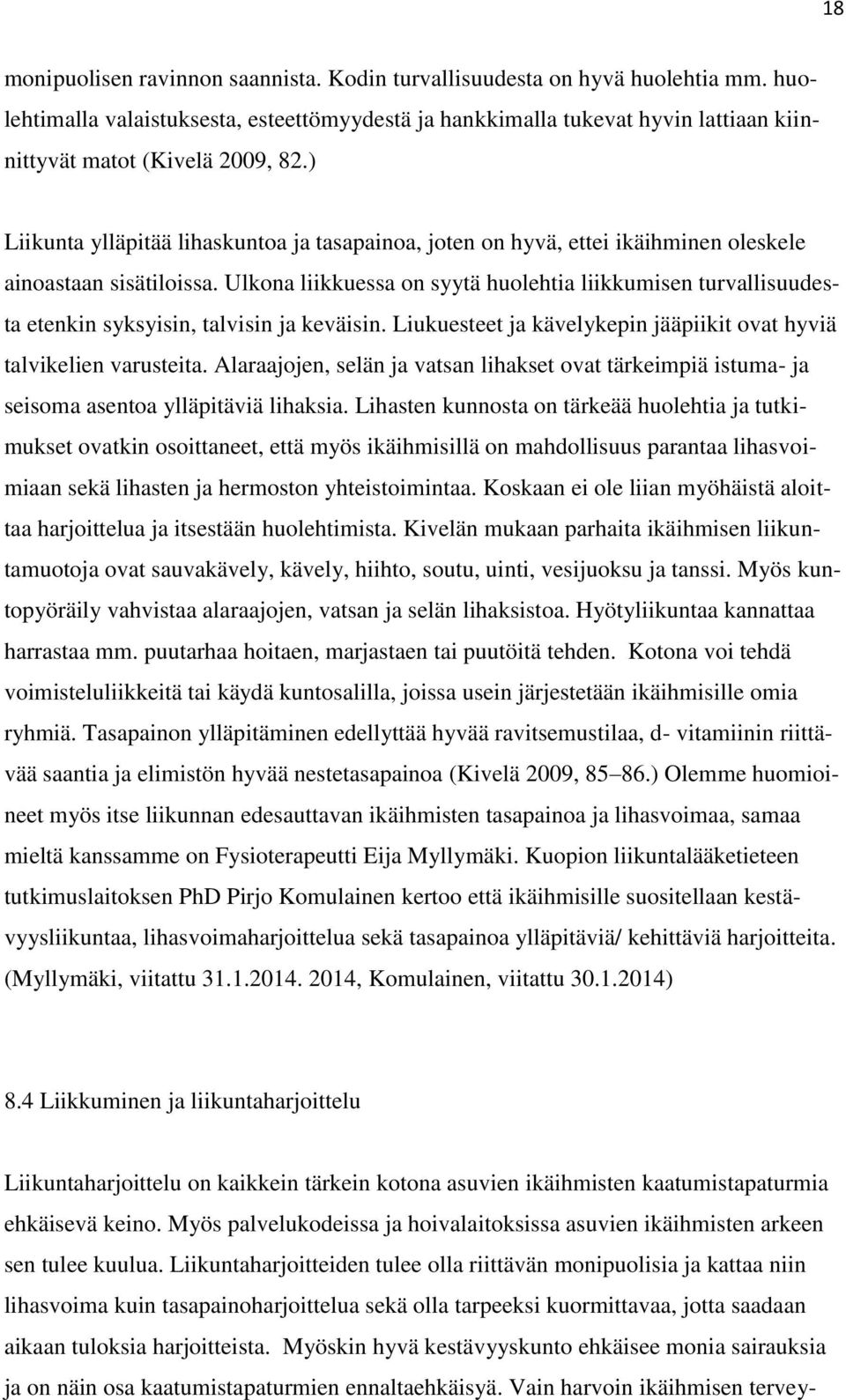 18

monipuolisen ravinnon saannista. Kodin turvallisuudesta on hyvä huolehtia mm. huolehtimalla valaistuksesta, esteettömyydestä ja hankkimalla tukevat hyvin lattiaan kiinnittyvät matot (Kivelä 2009, 82.)

Liikunta ylläpitää lihaskuntoa ja tasapainoa, joten on hyvä, ettei ikäihminen oleskele ainoastaan sisätiloissa. Ulkona liikkuessa on syytä huolehtia liikkumisen turvallisuudesta etenkin syksyisin, talvisin ja keväisin. Liukuesteet ja kävelykepin jääpiikit ovat hyviä talvikelien varusteita. Alaraajojen, selän ja vatsan lihakset ovat tärkeimpiä istuma- ja seisoma asentoa ylläpitäviä lihaksia. Lihasten kunnosta on tärkeää huolehtia ja tutkimukset ovatkin osoittaneet, että myös ikäihmisillä on mahdollisuus parantaa lihasvoimiaan sekä lihasten ja hermoston yhteistoimintaa. Koskaan ei ole liian myöhäistä aloittaa harjoittelua ja itsestään huolehtimista. Kivelän mukaan parhaita ikäihmisen liikuntamuotoja ovat sauvakävely, kävely, hiihto, soutu, uinti, vesijuoksu ja tanssi. Myös kuntopyöräily vahvistaa alaraajojen, vatsan ja selän lihaksistoa. Hyötyliikuntaa kannattaa harrastaa mm. puutarhaa hoitaen, marjastaen tai puutöitä tehden. Kotona voi tehdä voimisteluliikkeitä tai käydä kuntosalilla, joissa usein järjestetään ikäihmisille omia ryhmiä. Tasapainon ylläpitäminen edellyttää hyvää ravitsemustilaa, d- vitamiinin riittävää saantia ja elimistön hyvää nestetasapainoa (Kivelä 2009, 85–86.) Olemme huomioineet myös itse liikunnan edesauttavan ikäihmisten tasapainoa ja lihasvoimaa, samaa mieltä kanssamme on Fysioterapeutti Eija Myllymäki. Kuopion liikuntalääketieteen tutkimuslaitoksen PhD Pirjo Komulainen kertoo että ikäihmisille suositellaan kestävyysliikuntaa, lihasvoimaharjoittelua sekä tasapainoa ylläpitäviä/ kehittäviä harjoitteita. (Myllymäki, viitattu 31.1.2014. 2014, Komulainen, viitattu 30.1.2014)

8.4 Liikkuminen ja liikuntaharjoittelu

Liikuntaharjoittelu on kaikkein tärkein kotona asuvien ikäihmisten kaatumistapaturmia ehkäisevä keino. Myös palvelukodeissa ja hoivalaitoksissa asuvien ikäihmisten arkeen sen tulee kuulua. Liikuntaharjoitteiden tulee olla riittävän monipuolisia ja kattaa niin lihasvoima kuin tasapainoharjoittelua sekä olla tarpeeksi kuormittavaa, jotta saadaan aikaan tuloksia harjoitteista. Myöskin hyvä kestävyyskunto ehkäisee monia sairauksia ja on näin osa kaatumistapaturmien ennaltaehkäisyä. Vain harvoin ikäihmisen tervey-